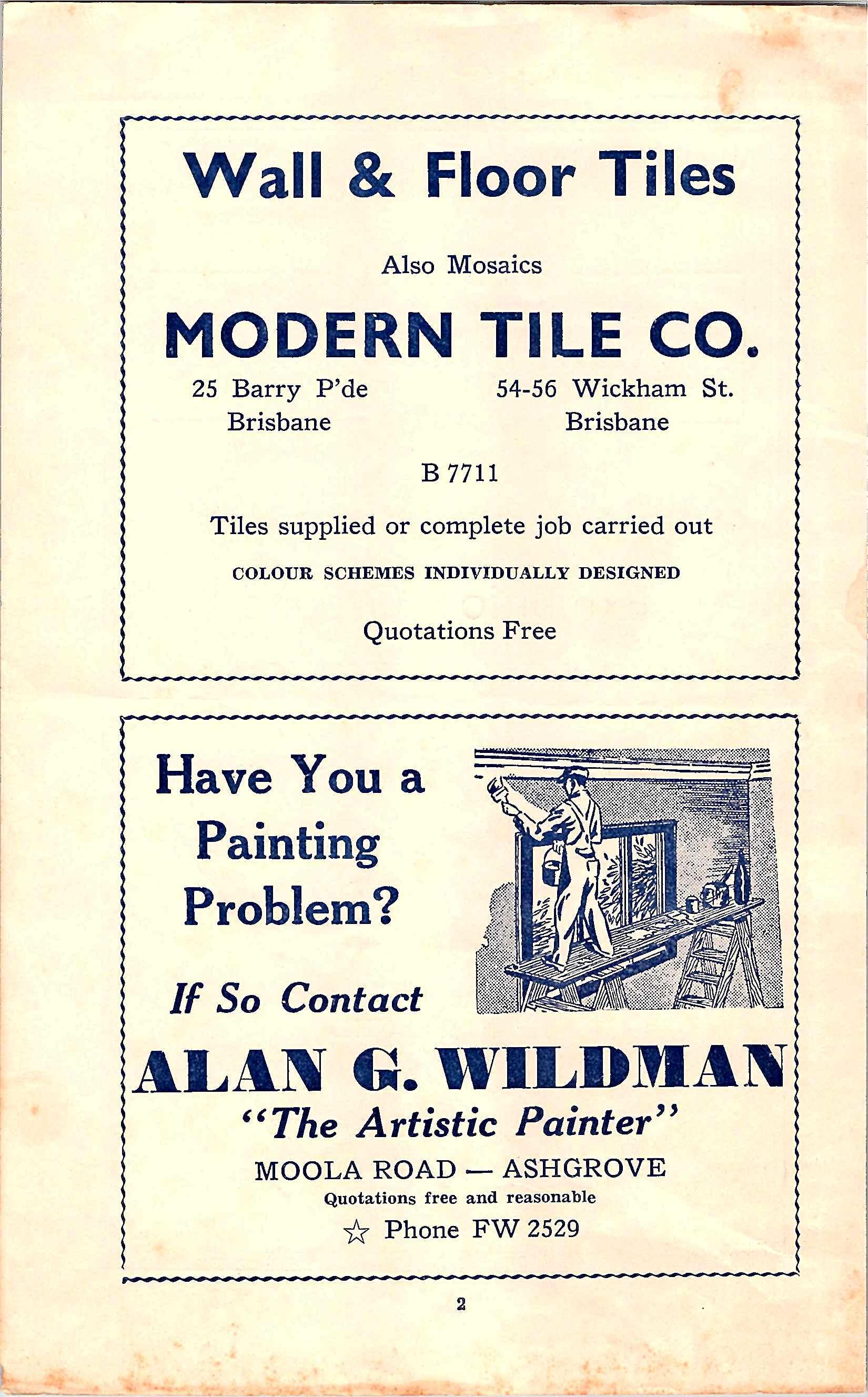 Wall & Floor Tiles

Also Mosaics

MODERN TILE CO.

25 Barry P'de
Brisbane

54-56 Wickham St.
Brisbane

B 7711

Tiles supplied or complete job carried out

COLOUR SCHEMES INDIVIDUALLY DESIGNED

Quotations Free

Have You a Painting Problem?

If So Contact

ALAN G. WILDMAN

"The Artistic Painter"

MOOLA ROAD — ASHGROVE

Quotations free and reasonable

☆ Phone FW 2529

2